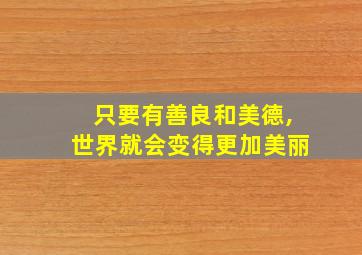 只要有善良和美德，
世界就会变得更加美丽